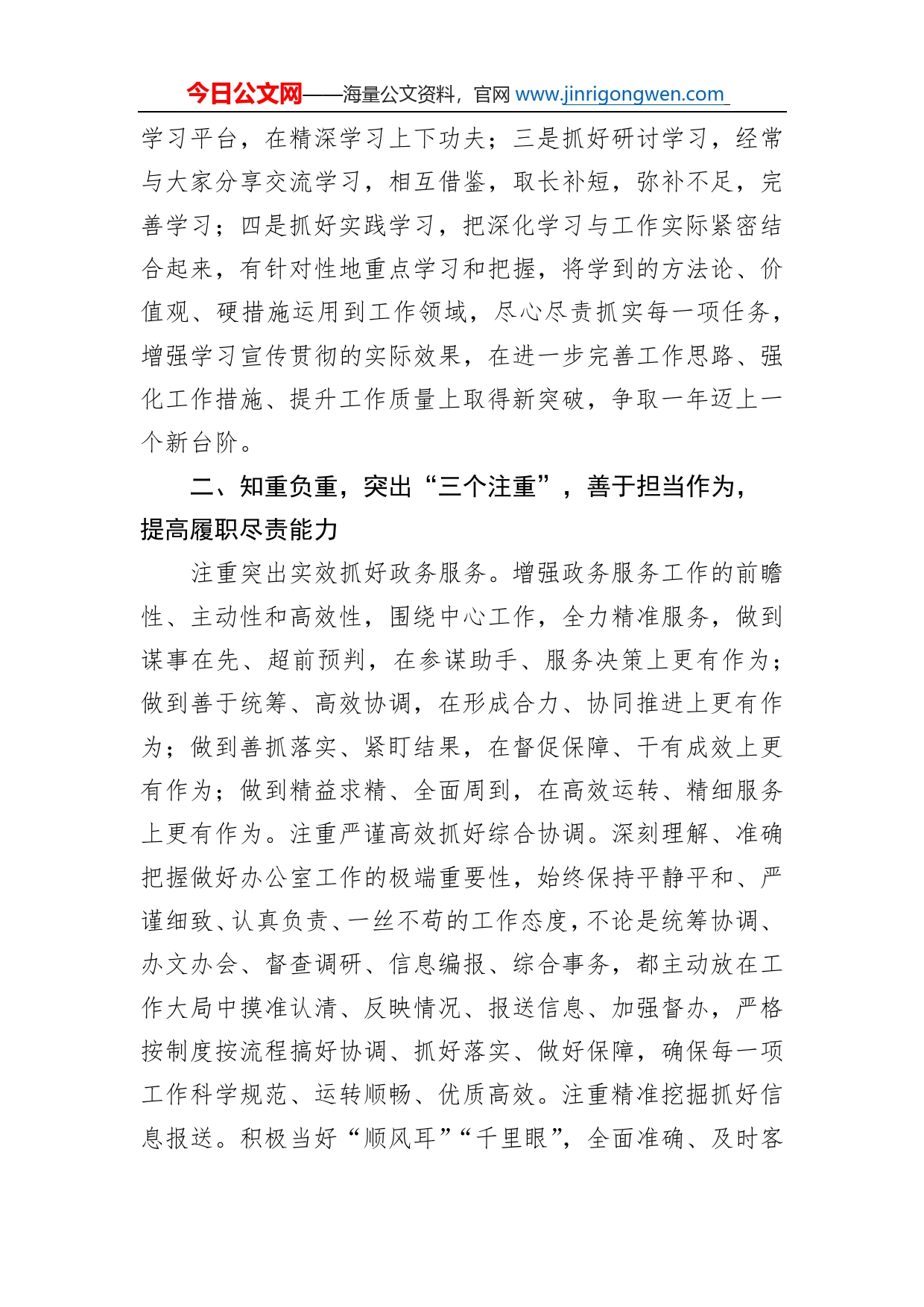 今日公文网——海量公文资料，官网 www.jinrigongwen.com

学习平台，在精深学习上下功夫；三是抓好研讨学习，经常与大家分享交流学习，相互借鉴，取长补短，弥补不足，完善学习；四是抓好实践学习，把深化学习与工作实际紧密结合起来，有针对性地重点学习和把握，将学到的方法论、价值观、硬措施运用到工作领域，尽心尽责抓实每一项任务，增强学习宣传贯彻的实际效果，在进一步完善工作思路、强化工作措施、提升工作质量上取得新突破，争取一年迈上一个新台阶。

二、知重负重，突出“三个注重”，善于担当作为，提高履职尽责能力

注重突出实效抓好政务服务。增强政务服务工作的前瞻性、主动性和高效性，围绕中心工作，全力精准服务，做到谋事在先、超前预判，在参谋助手、服务决策上更有作为；做到善于统筹、高效协调，在形成合力、协同推进上更有作为；做到善抓落实、紧盯结果，在督促保障、干有成效上更有作为；做到精益求精、全面周到，在高效运转、精细服务上更有作为。注重严谨高效抓好综合协调。深刻理解、准确把握做好办公室工作的极端重要性，始终保持平静平和、严谨细致、认真负责、一丝不苟的工作态度，不论是统筹协调、办文办会、督查调研、信息编报、综合事务，都主动放在工作大局中摸准认清、反映情况、报送信息、加强督办，严格按制度按流程搞好协调、抓好落实、做好保障，确保每一项工作科学规范、运转顺畅、优质高效。注重精准挖掘抓好信息报送。积极当好“顺风耳”“千里眼”，全面准确、及时客